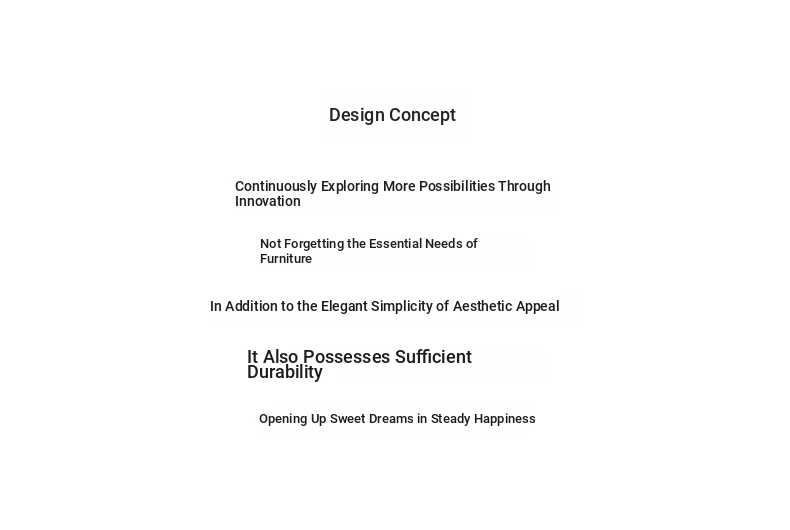 Design Concept

Continuously Exploring More Possibilities Through Innovation

Not Forgetting the Essential Needs of Furniture

In Addition to the Elegant Simplicity of Aesthetic Appeal

It Also Possesses Sufficient Durability

Opening Up Sweet Dreams in Steady Happiness